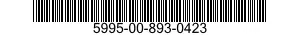 5995-00-893-0423